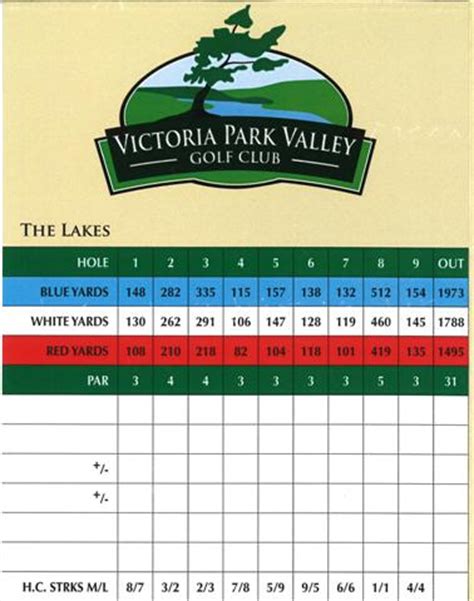 VICTORIA PARK VALLEY
GOLF CLUB

THE LAKES

| HOLE | 1 | 2 | 3 | 4 | 5 | 6 | 7 | 8 | 9 | OUT |
|---|---|---|---|---|---|---|---|---|---|---|
| BLUE YARDS | 148 | 282 | 335 | 115 | 157 | 138 | 132 | 512 | 154 | 1973 |
| WHITE YARDS | 130 | 262 | 291 | 106 | 147 | 128 | 119 | 460 | 145 | 1788 |
| RED YARDS | 108 | 210 | 218 | 82 | 104 | 118 | 101 | 419 | 135 | 1495 |
| PAR | 3 | 4 | 4 | 3 | 3 | 3 | 3 | 5 | 3 | 31 |
| | | | | | | | | | | |
| | | | | | | | | | | |
| +/- | | | | | | | | | | |
| +/- | | | | | | | | | | |
| | | | | | | | | | | |
| | | | | | | | | | | |
| H.C. STRKS M/L | 8/7 | 3/2 | 2/3 | 7/8 | 5/9 | 9/5 | 6/6 | 1/1 | 4/4 | |